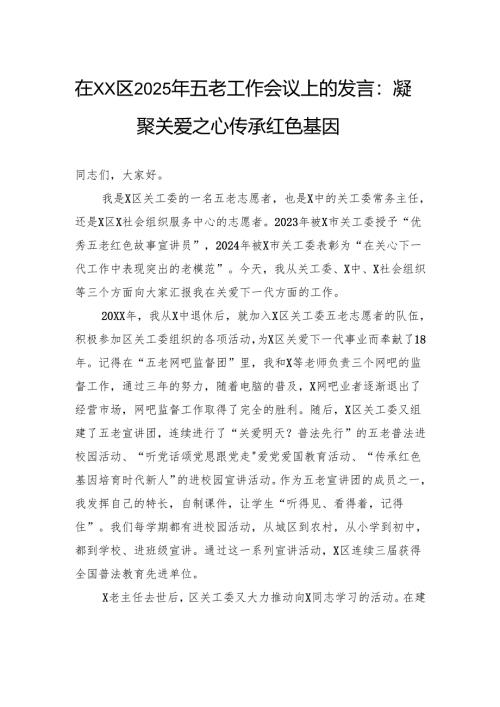 在XX区2025年五老工作会议上的发言：凝聚关爱之心传承红色基因

同志们，大家好。

我是X区关工委的一名五老志愿者，也是X中的关工委常务主任，还是X区X社会组织服务中心的志愿者。2023年被X市关工委授予“优秀五老红色故事宣讲员”，2024年被X市关工委表彰为“在关心下一代工作中表现突出的老模范”。今天，我从关工委、X中、X社会组织等三个方面向大家汇报我在关爱下一代方面的工作。

20XX年，我从X中退休后，就加入X区关工委五老志愿者的队伍，积极参加区关工委组织的各项活动，为X区关爱下一代事业而奉献了18年。记得在“五老网吧监督团”里，我和X等老师负责三个网吧的监督工作，通过三年的努力，随着电脑的普及，X网吧业者逐渐退出了经营市场，网吧监督工作取得了完全的胜利。随后，X区关工委又组建了五老宣讲团，连续进行了“关爱明天？普法先行”的五老普法进校园活动、“听党话颂党恩跟党走”爱党爱国教育活动、“传承红色基因培育时代新人”的进校园宣讲活动。作为五老宣讲团的成员之一，我发挥自己的特长，自制课件，让学生“听得见、看得着，记得住”。我们每学期都有进校园活动，从城区到农村，从小学到初中，都到学校、进班级宣讲。通过这一系列宣讲活动，X区连续三届获得全国普法教育先进单位。

X老主任去世后，区关工委又大力推动向X同志学习的活动。在建